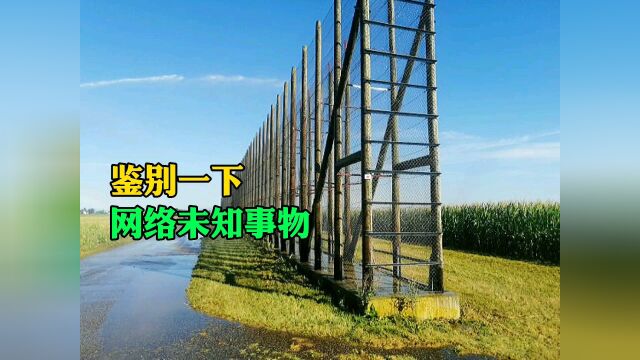 鉴别一下
网络未知事物